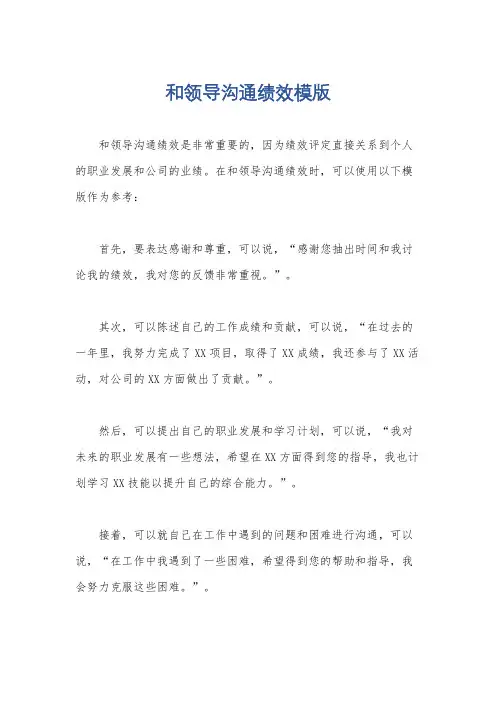 和领导沟通绩效模版

和领导沟通绩效是非常重要的，因为绩效评定直接关系到个人的职业发展和公司的业绩。在和领导沟通绩效时，可以使用以下模版作为参考：

首先，要表达感谢和尊重，可以说，“感谢您抽出时间和我讨论我的绩效，我对您的反馈非常重视。”。

其次，可以陈述自己的工作成绩和贡献，可以说，“在过去的一年里，我努力完成了XX项目，取得了XX成绩，我还参与了XX活动，对公司的XX方面做出了贡献。”。

然后，可以提出自己的职业发展和学习计划，可以说，“我对未来的职业发展有一些想法，希望在XX方面得到您的指导，我也计划学习XX技能以提升自己的综合能力。”。

接着，可以就自己在工作中遇到的问题和困难进行沟通，可以说，“在工作中我遇到了一些困难，希望得到您的帮助和指导，我会努力克服这些困难。”。